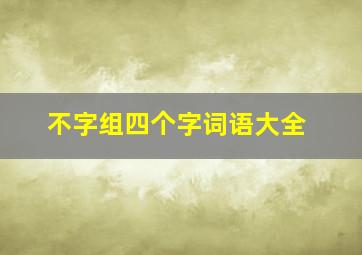 不字组四个字词语大全